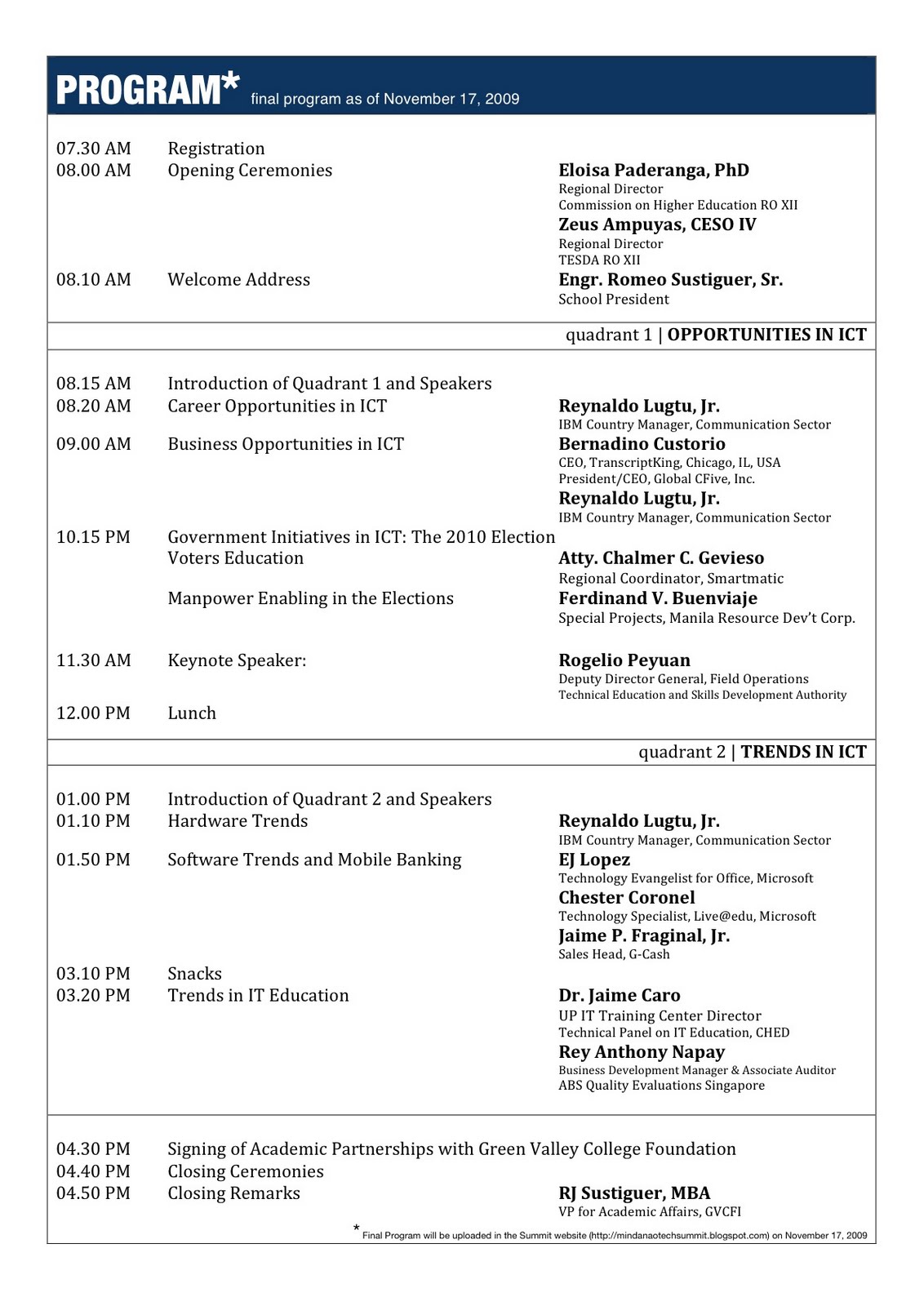 PROGRAM* final program as of November 17, 2009

07.30 AM Registration
08.00 AM Opening Ceremonies
Eloisa Paderanga, PhD
Regional Director
Commission on Higher Education RO XII
Zeus Ampuyas, CESO IV
Regional Director
TESDA RO XII
08.10 AM Welcome Address
Engr. Romeo Sustiguer, Sr.
School President

quadrant 1 | OPPORTUNITIES IN ICT

08.15 AM Introduction of Quadrant 1 and Speakers
08.20 AM Career Opportunities in ICT
Reynaldo Lugtu, Jr.
IBM Country Manager, Communication Sector
09.00 AM Business Opportunities in ICT
Bernadino Custorio
CEO, TranscriptKing, Chicago, IL, USA
President/CEO, Global CFive, Inc.
Reynaldo Lugtu, Jr.
IBM Country Manager, Communication Sector
10.15 PM Government Initiatives in ICT: The 2010 Election
Voters Education
Atty. Chalmer C. Gevieso
Regional Coordinator, Smartmatic
Manpower Enabling in the Elections
Ferdinand V. Buenviaje
Special Projects, Manila Resource Dev't Corp.
11.30 AM Keynote Speaker:
Rogelio Peyuan
Deputy Director General, Field Operations
Technical Education and Skills Development Authority
12.00 PM Lunch

quadrant 2 | TRENDS IN ICT

01.00 PM Introduction of Quadrant 2 and Speakers
01.10 PM Hardware Trends
Reynaldo Lugtu, Jr.
IBM Country Manager, Communication Sector
01.50 PM Software Trends and Mobile Banking
EJ Lopez
Technology Evangelist for Office, Microsoft
Chester Coronel
Technology Specialist, Live@edu, Microsoft
Jaime P. Fraginal, Jr.
Sales Head, G-Cash
03.10 PM Snacks
03.20 PM Trends in IT Education
Dr. Jaime Caro
UP IT Training Center Director
Technical Panel on IT Education, CHED
Rey Anthony Napay
Business Development Manager & Associate Auditor
ABS Quality Evaluations Singapore

04.30 PM Signing of Academic Partnerships with Green Valley College Foundation
04.40 PM Closing Ceremonies
04.50 PM Closing Remarks
RJ Sustiguer, MBA
VP for Academic Affairs, GVCFI

* Final Program will be uploaded in the Summit website (http://mindanaotechsummit.blogspot.com) on November 17, 2009